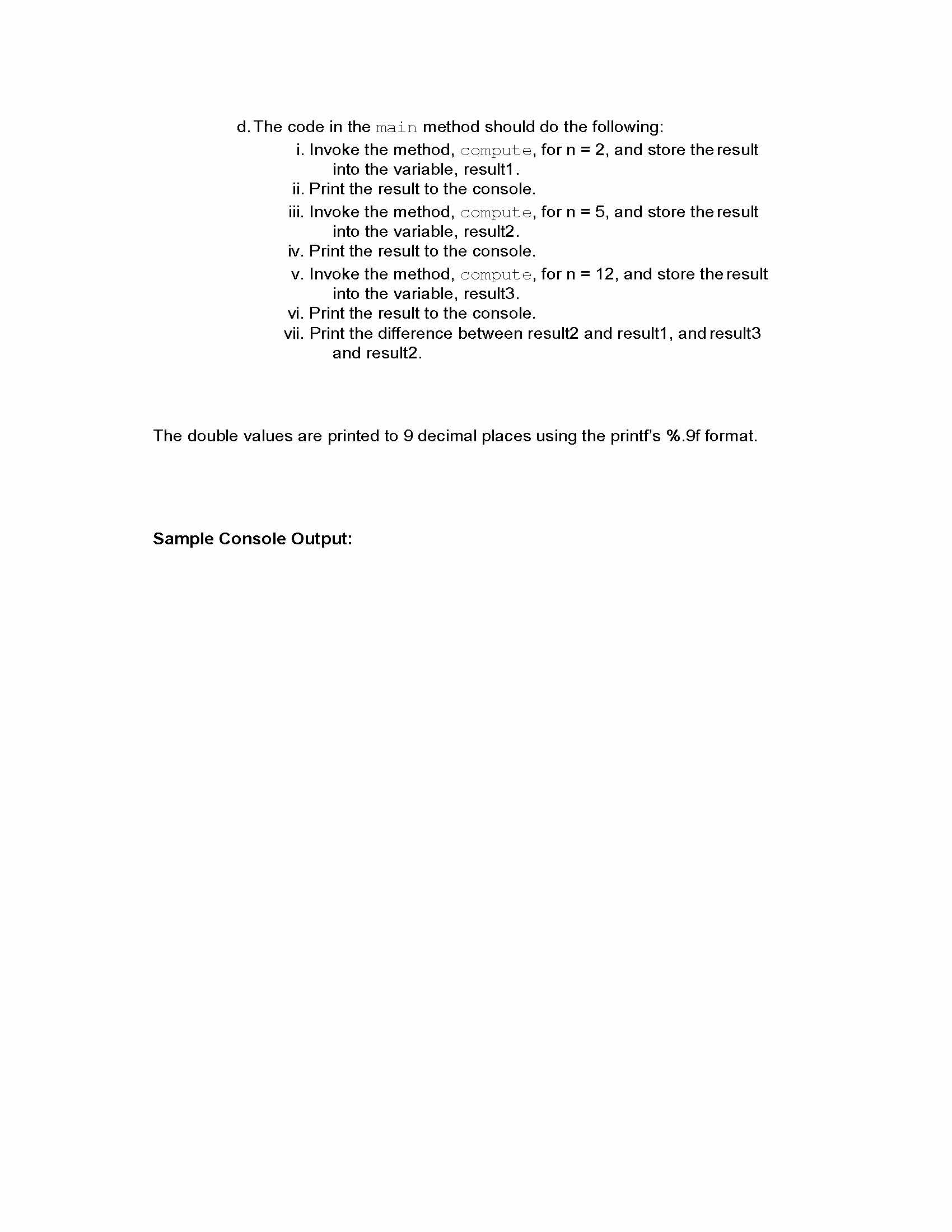 d. The code in the main method should do the following:

i. Invoke the method, compute, for n = 2, and store the result into the variable, result1.

ii. Print the result to the console.

iii. Invoke the method, compute, for n = 5, and store the result into the variable, result2.

iv. Print the result to the console.

v. Invoke the method, compute, for n = 12, and store the result into the variable, result3.

vi. Print the result to the console.

vii. Print the difference between result2 and result1, and result3 and result2.

The double values are printed to 9 decimal places using the printf's %.9f format.

Sample Console Output: